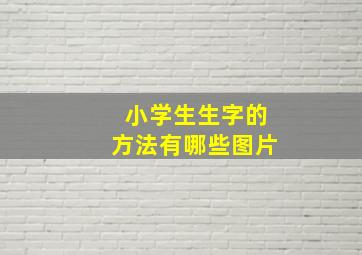 小学生生字的
方法有哪些图片